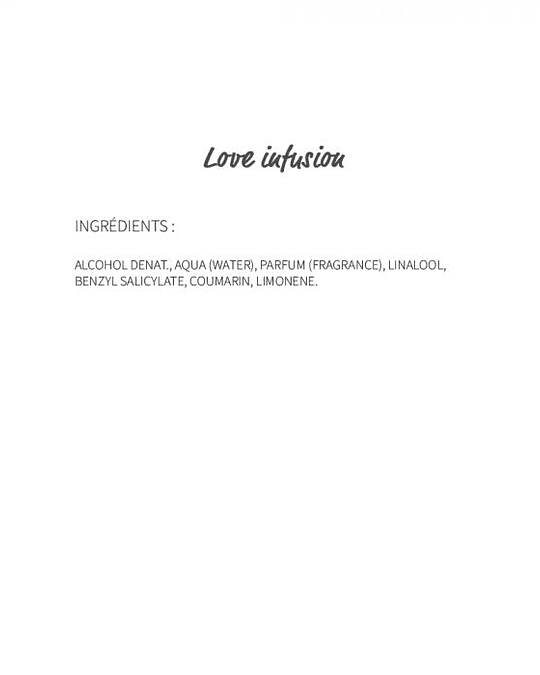 Love infusion

INGRÉDIENTS :

ALCOHOL DENAT., AQUA (WATER), PARFUM (FRAGRANCE), LINALOOL, BENZYL SALICYLATE, COUMARIN, LIMONENE.